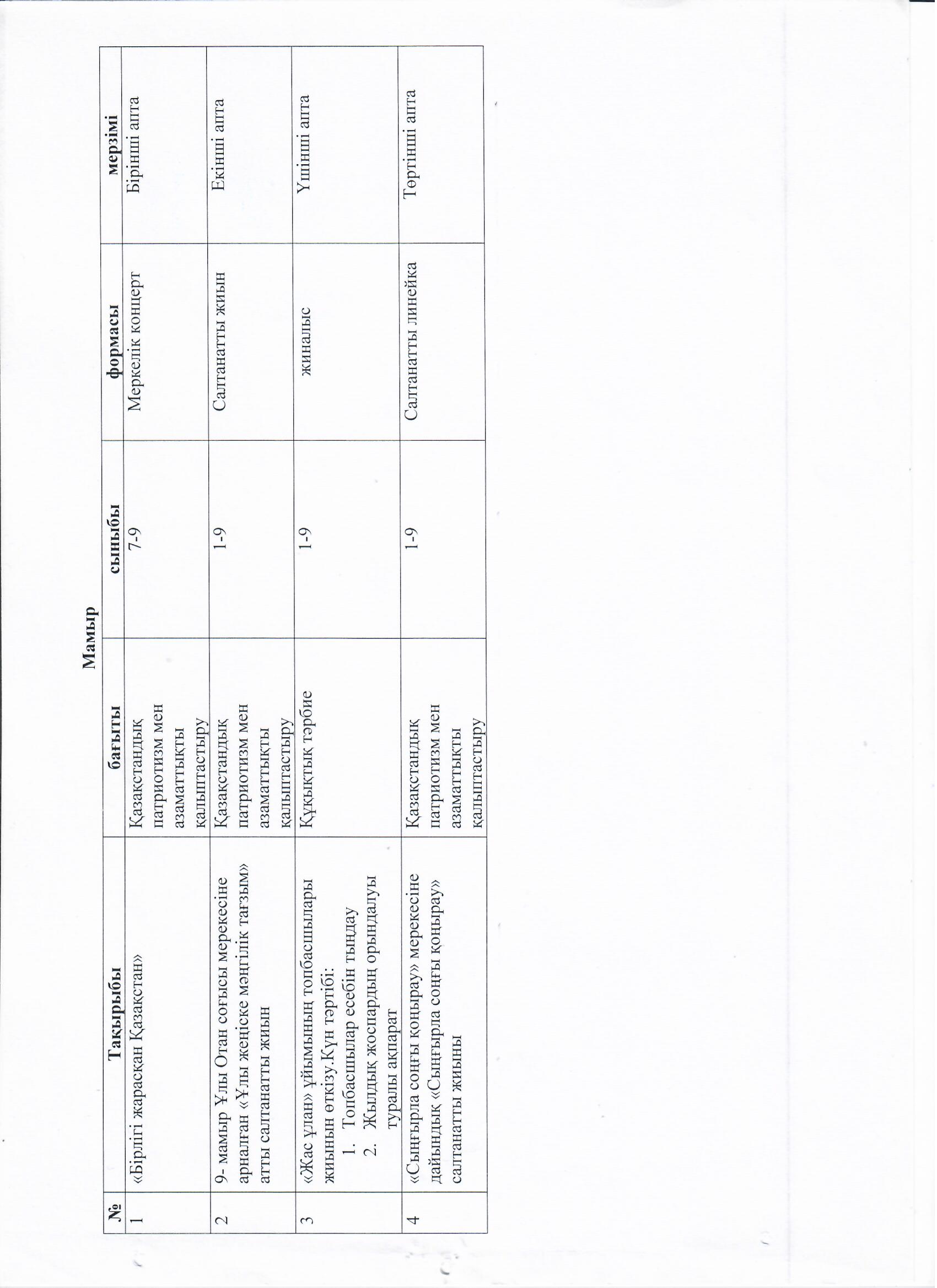 Мамыр

| № | Тақырыбы | бағыты | сыныбы | формасы | мерзімі |
|---|---|---|---|---|---|
| 1 | «Бірлігі жарасқан Қазақстан» | Қазақстандық патриотизм мен азаматтықты қалыптастыру | 7-9 | Мерекелік концерт | Бірінші апта |
| 2 | 9- мамыр Ұлы Отан соғысы мерекесіне арналған «Ұлы жеңіске мәңгілік тағзым» атты салтанатты жиын | Қазақстандық патриотизм мен азаматтықты қалыптастыру | 1-9 | Салтанатты жиын | Екінші апта |
| 3 | «Жас ұлан» ұйымының топбасшылары жиынын өткізу.Күн тәртібі: 1. Топбасшылар есебін тыңдау 2. Жылдық жоспардың орындалуы туралы ақпарат | Құқықтық тәрбие | 1-9 | жиналыс | Үшінші апта |
| 4 | «Сыңғырла соңғы қоңырау» мерекесіне дайындық «Сыңғырла соңғы қоңырау» салтанатты жиыны | Қазақстандық патриотизм мен азаматтықты қалыптастыру | 1-9 | Салтанатты линейка | Төртінші апта |